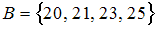 $B = \{20, 21, 23, 25\}$